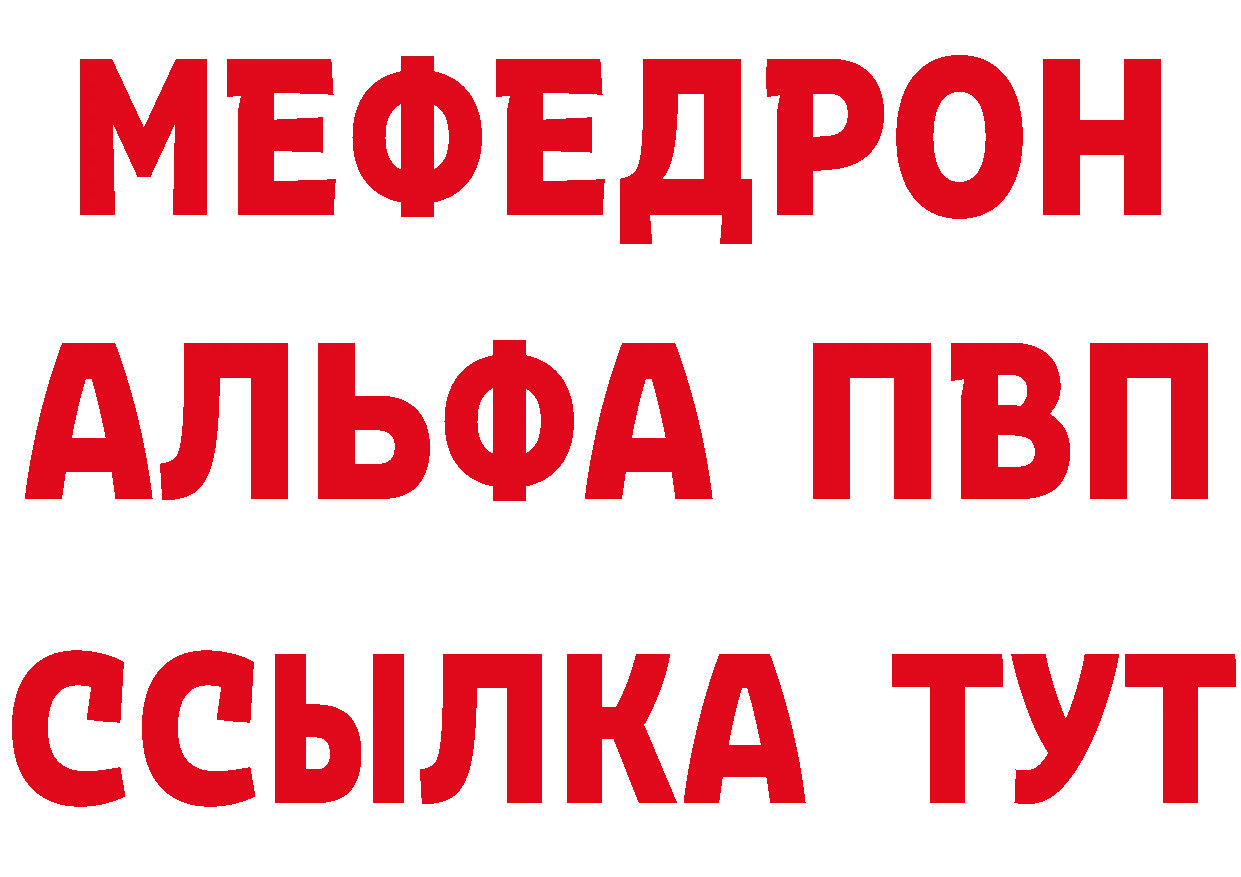 МЕФЕДРОН
АЛЬФА ПВП
ССЫЛКА ТУТ